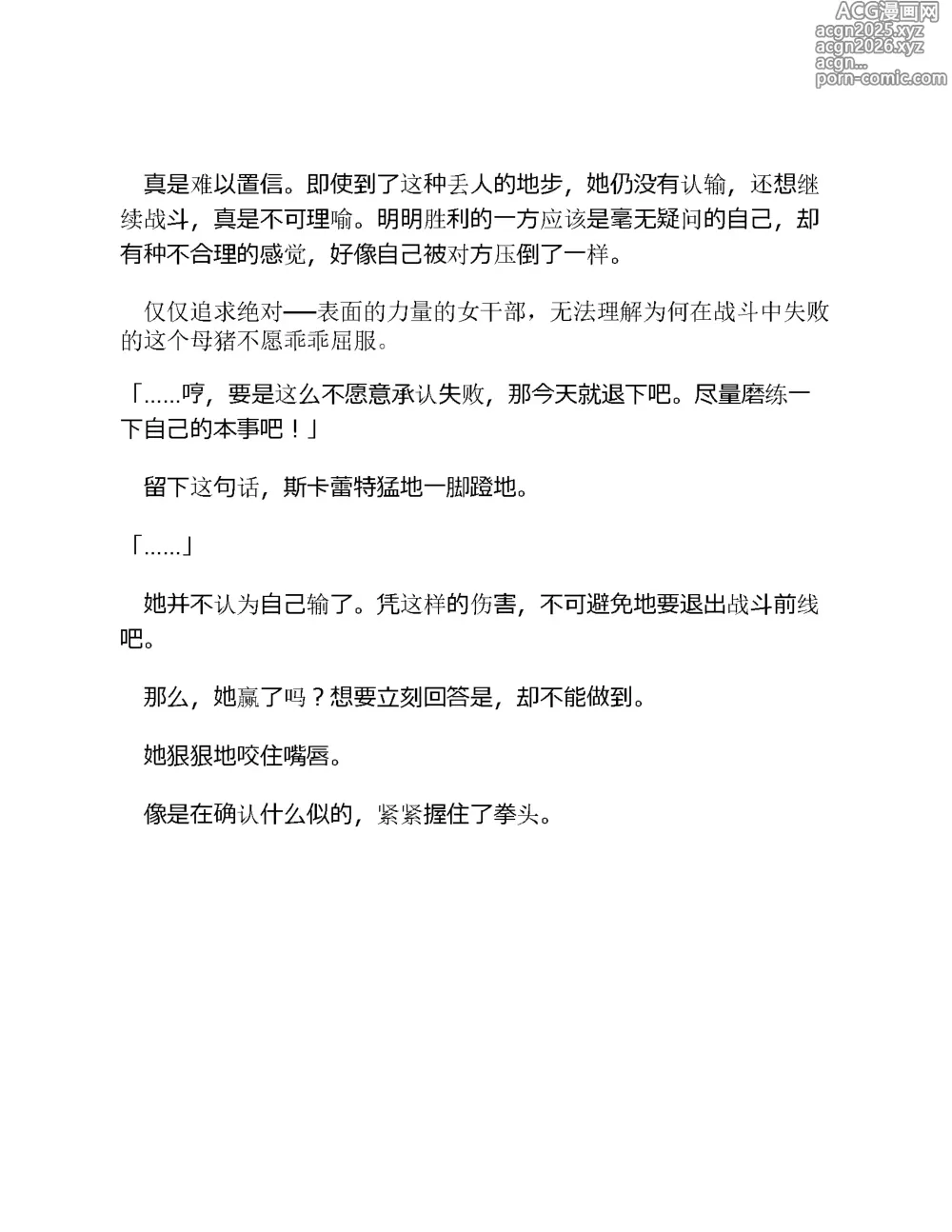 ACG漫画网
acgn2025.xyz
acgn2026.xyz
acgn...
porn-comic.com

真是难以置信。即使到了这种丢人的地步，她仍没有认输，还想继续战斗，真是不可理喻。明明胜利的一方应该是毫无疑问的自己，却有种不合理的感觉，好像自己被对方压倒了一样。

仅仅追求绝对──表面的力量的女干部，无法理解为何在战斗中失败的这个母猪不愿乖乖屈服。

「......哼，要是这么不愿意承认失败，那今天就退下吧。尽量磨练一下自己的本事吧！」

留下这句话，斯卡蕾特猛地一脚蹬地。

「......」

她并不认为自己输了。凭这样的伤害，不可避免地要退出战斗前线吧。

那么，她赢了吗？想要立刻回答是，却不能做到。

她狠狠地咬住嘴唇。

像是在确认什么似的，紧紧握住了拳头。